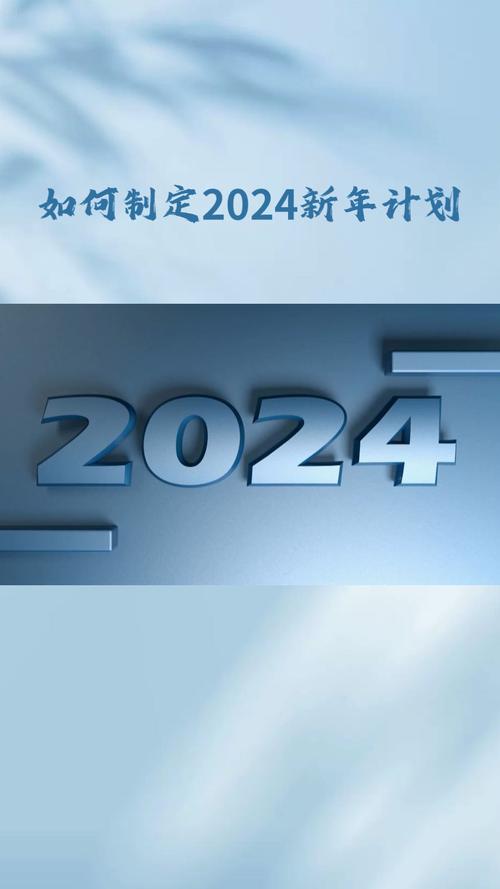 如何制定2024新年计划

2024